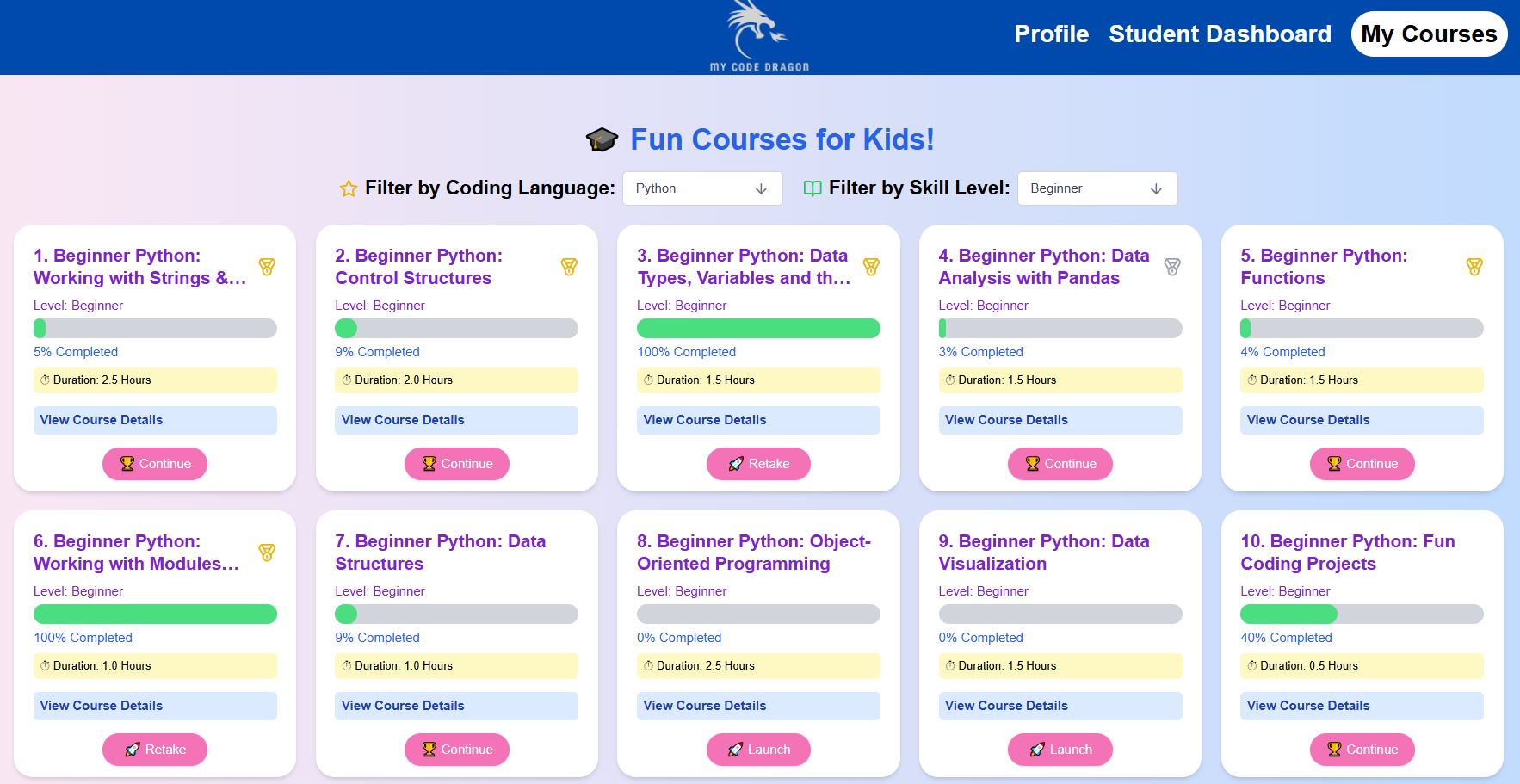 MY CODE DRAGON

Profile Student Dashboard My Courses

Fun Courses for Kids!

Filter by Coding Language: Python

Filter by Skill Level: Beginner

1. Beginner Python: Working with Strings &...
Level: Beginner
5% Completed
Duration: 2.5 Hours
View Course Details
Continue

2. Beginner Python: Control Structures
Level: Beginner
9% Completed
Duration: 2.0 Hours
View Course Details
Continue

3. Beginner Python: Data Types, Variables and th...
Level: Beginner
100% Completed
Duration: 1.5 Hours
View Course Details
Retake

4. Beginner Python: Data Analysis with Pandas
Level: Beginner
3% Completed
Duration: 1.5 Hours
View Course Details
Continue

5. Beginner Python: Functions
Level: Beginner
4% Completed
Duration: 1.5 Hours
View Course Details
Continue

6. Beginner Python: Working with Modules...
Level: Beginner
100% Completed
Duration: 1.0 Hours
View Course Details
Retake

7. Beginner Python: Data Structures
Level: Beginner
9% Completed
Duration: 1.0 Hours
View Course Details
Continue

8. Beginner Python: Object-Oriented Programming
Level: Beginner
0% Completed
Duration: 2.5 Hours
View Course Details
Launch

9. Beginner Python: Data Visualization
Level: Beginner
0% Completed
Duration: 1.5 Hours
View Course Details
Launch

10. Beginner Python: Fun Coding Projects
Level: Beginner
40% Completed
Duration: 0.5 Hours
View Course Details
Continue